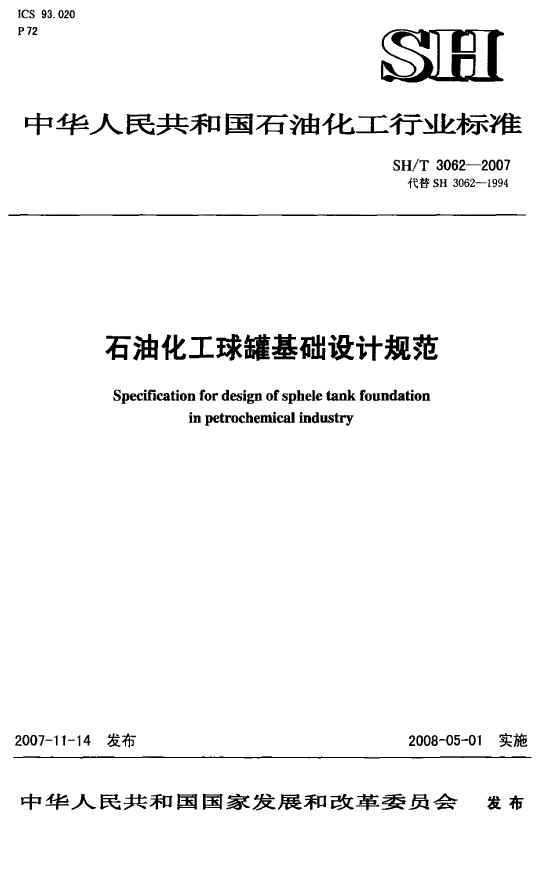 ICS 93.020
P 72

SH

中华人民共和国石油化工行业标准

SH/T 3062—2007
代替 SH 3062—1994

石油化工球罐基础设计规范

Specification for design of sphele tank foundation in petrochemical industry

2007-11-14 发布

2008-05-01 实施

中华人民共和国国家发展和改革委员会 发布